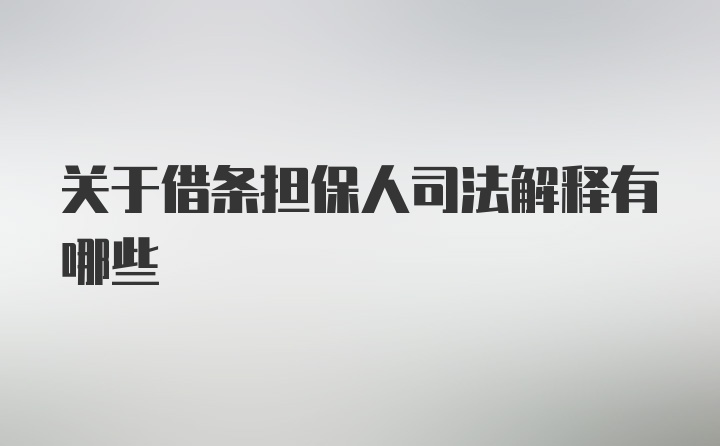 关于借条担保人司法解释有哪些